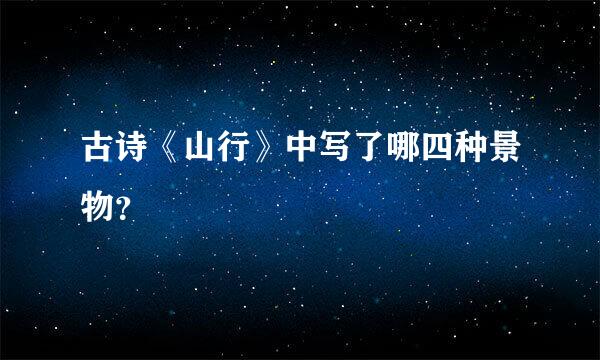 古诗《山行》中写了哪四种景物?